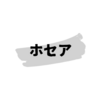 ホセア